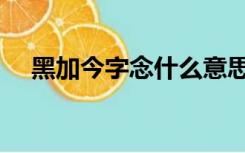 黑加今字念什么意思